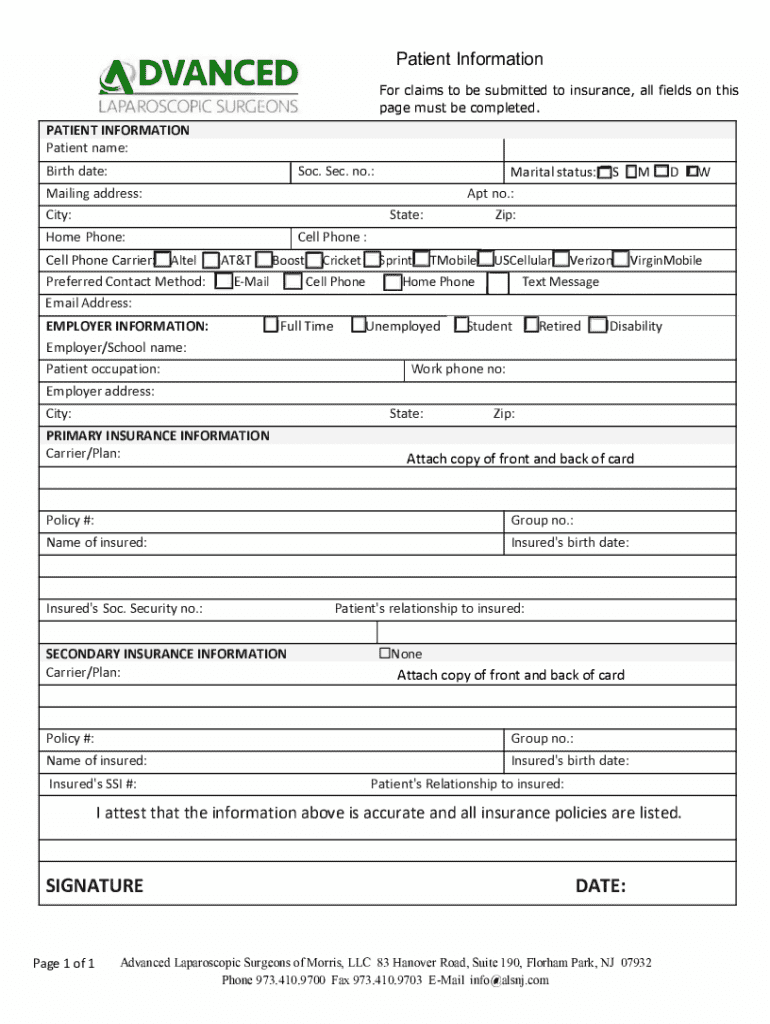 ADVANCED
LAPAROSCOPIC SURGEONS

Patient Information

For claims to be submitted to insurance, all fields on this page must be completed.

PATIENT INFORMATION
Patient name:
Birth date: Soc. Sec. no.: Marital status: S M D W
Mailing address: Apt no.:
City: State: Zip:
Home Phone: Cell Phone :
Cell Phone Carrier: Altel AT&T Boost Cricket Sprint TMobile USCellular Verizon VirginMobile
Preferred Contact Method: E-Mail Cell Phone Home Phone Text Message
Email Address:
EMPLOYER INFORMATION: Full Time Unemployed Student Retired Disability
Employer/School name:
Patient occupation: Work phone no:
Employer address:
City: State: Zip:
PRIMARY INSURANCE INFORMATION
Carrier/Plan: Attach copy of front and back of card
Policy #: Group no.:
Name of insured: Insured's birth date:
Insured's Soc. Security no.: Patient's relationship to insured:
SECONDARY INSURANCE INFORMATION None
Carrier/Plan: Attach copy of front and back of card
Policy #: Group no.:
Name of insured: Insured's birth date:
Insured's SSI #: Patient's Relationship to insured:
I attest that the information above is accurate and all insurance policies are listed.
SIGNATURE DATE:

Page 1 of 1 Advanced Laparoscopic Surgeons of Morris, LLC 83 Hanover Road, Suite 190, Florham Park, NJ 07932
Phone 973.410.9700 Fax 973.410.9703 E-Mail info@alsnj.com